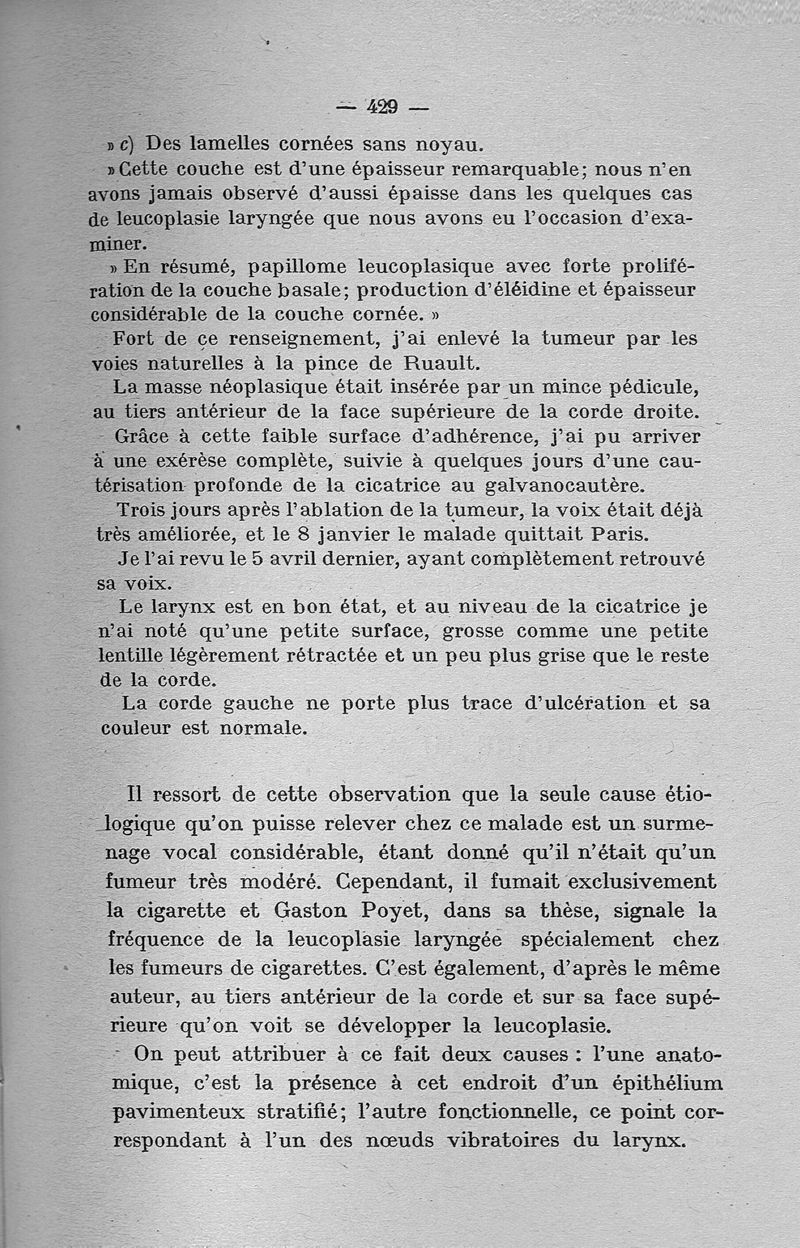 — 429 —

» c) Des lamelles cornées sans noyau.

» Cette couche est d'une épaisseur remarquable; nous n'en avons jamais observé d'aussi épaisse dans les quelques cas de leucoplasie laryngée que nous avons eu l'occasion d'examiner.

» En résumé, papillome leucoplasique avec forte prolifération de la couche basale; production d'éléidine et épaisseur considérable de la couche cornée. »

Fort de ce renseignement, j'ai enlevé la tumeur par les voies naturelles à la pince de Ruault.

La masse néoplasique était insérée par un mince pédicule, au tiers antérieur de la face supérieure de la corde droite.

Grâce à cette faible surface d'adhérence, j'ai pu arriver à une exérèse complète, suivie à quelques jours d'une cautérisation profonde de la cicatrice au galvanocautère.

Trois jours après l'ablation de la tumeur, la voix était déjà très améliorée, et le 8 janvier le malade quittait Paris.

Je l'ai revu le 5 avril dernier, ayant complètement retrouvé sa voix.

Le larynx est en bon état, et au niveau de la cicatrice je n'ai noté qu'une petite surface, grosse comme une petite lentille légèrement rétractée et un peu plus grise que le reste de la corde.

La corde gauche ne porte plus trace d'ulcération et sa couleur est normale.

Il ressort de cette observation que la seule cause étiologique qu'on puisse relever chez ce malade est un surmenage vocal considérable, étant donné qu'il n'était qu'un fumeur très modéré. Cependant, il fumait exclusivement la cigarette et Gaston Poyet, dans sa thèse, signale la fréquence de la leucoplasie laryngée spécialement chez les fumeurs de cigarettes. C'est également, d'après le même auteur, au tiers antérieur de la corde et sur sa face supérieure qu'on voit se développer la leucoplasie.

On peut attribuer à ce fait deux causes : l'une anatomique, c'est la présence à cet endroit d'un épithélium pavimenteux stratifié; l'autre fonctionnelle, ce point correspondant à l'un des nœuds vibratoires du larynx.